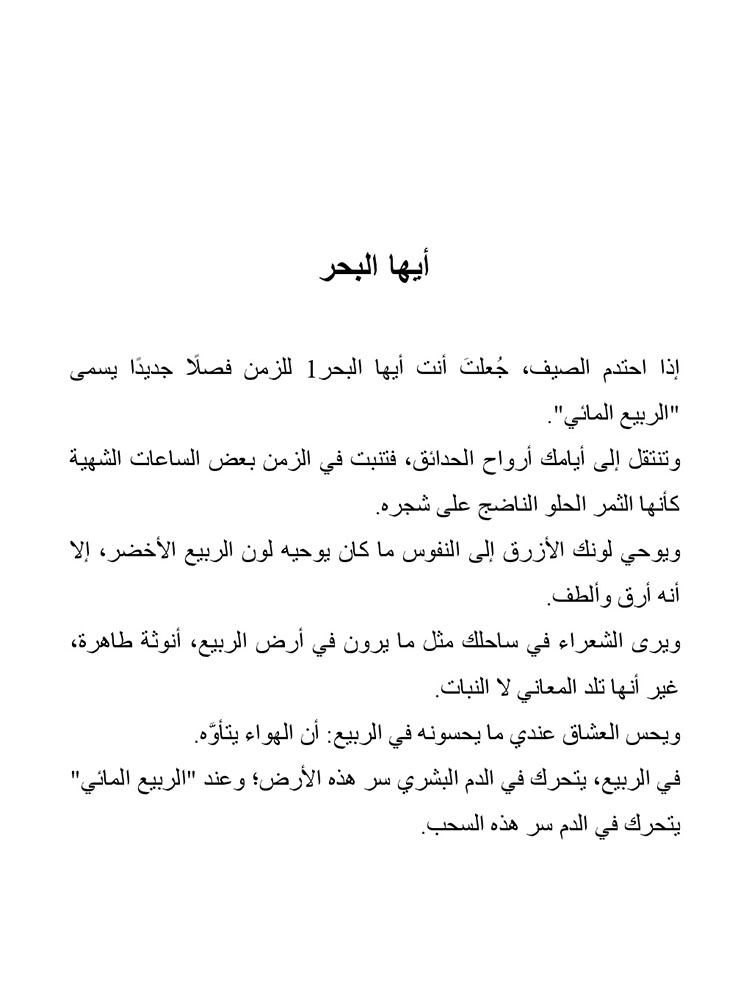 أيها البحر

إذا احتدم الصيف، جُعلتَ أنت أيها البحر1 للزمن فصلًا جديدًا يسمى "الربيع المائي".

وتنتقل إلى أيامك أرواح الحدائق، فتنبت في الزمن بعض الساعات الشهية كأنها الثمر الحلو الناضج على شجره.

ويوحي لونك الأزرق إلى النفوس ما كان يوحيه لون الربيع الأخضر، إلا أنه أرق وألطف.

ويرى الشعراء في ساحلك مثل ما يرون في أرض الربيع، أنوثة طاهرة، غير أنها تلد المعاني لا النبات.

ويحس العشاق عندي ما يحسونه في الربيع: أن الهواء يتأوّه.

في الربيع، يتحرك في الدم البشري سر هذه الأرض؛ وعند "الربيع المائي" يتحرك في الدم سر هذه السحب.